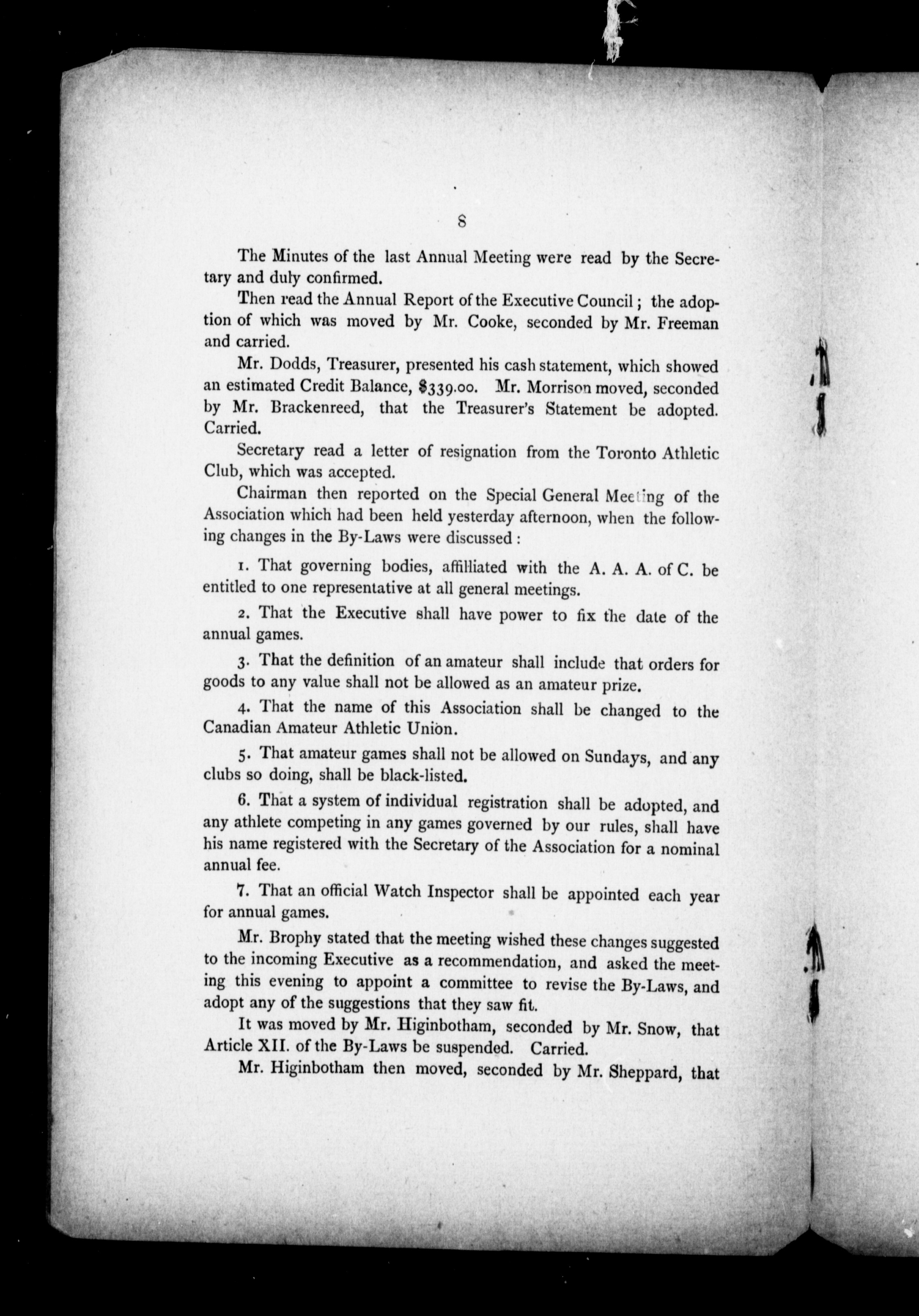 8

The Minutes of the last Annual Meeting were read by the Secretary and duly confirmed.

Then read the Annual Report of the Executive Council; the adoption of which was moved by Mr. Cooke, seconded by Mr. Freeman and carried.

Mr. Dodds, Treasurer, presented his cash statement, which showed an estimated Credit Balance, $339.00. Mr. Morrison moved, seconded by Mr. Brackenreed, that the Treasurer's Statement be adopted. Carried.

Secretary read a letter of resignation from the Toronto Athletic Club, which was accepted.

Chairman then reported on the Special General Meeting of the Association which had been held yesterday afternoon, when the following changes in the By-Laws were discussed:

1. That governing bodies, affilliated with the A. A. A. of C. be entitled to one representative at all general meetings.

2. That the Executive shall have power to fix the date of the annual games.

3. That the definition of an amateur shall include that orders for goods to any value shall not be allowed as an amateur prize.

4. That the name of this Association shall be changed to the Canadian Amateur Athletic Union.

5. That amateur games shall not be allowed on Sundays, and any clubs so doing, shall be black-listed.

6. That a system of individual registration shall be adopted, and any athlete competing in any games governed by our rules, shall have his name registered with the Secretary of the Association for a nominal annual fee.

7. That an official Watch Inspector shall be appointed each year for annual games.

Mr. Brophy stated that the meeting wished these changes suggested to the incoming Executive as a recommendation, and asked the meeting this evening to appoint a committee to revise the By-Laws, and adopt any of the suggestions that they saw fit.

It was moved by Mr. Higinbotham, seconded by Mr. Snow, that Article XII. of the By-Laws be suspended. Carried.

Mr. Higinbotham then moved, seconded by Mr. Sheppard, that